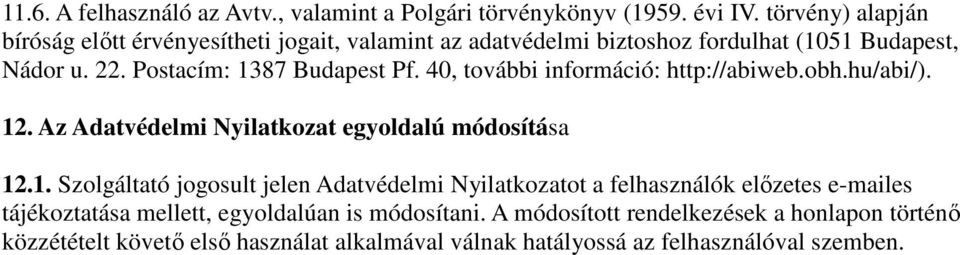 11.6. A felhasználó az Avtv., valamint a Polgári törvénykönyv (1959. évi IV. törvény) alapján bíróság előtt érvényesítheti jogait, valamint az adatvédelmi biztoshoz fordulhat (1051 Budapest, Nádor u. 22. Postacím: 1387 Budapest Pf. 40, további információ: http://abiweb.obh.hu/abi/).

12. Az Adatvédelmi Nyilatkozat egyoldalú módosítása

12.1. Szolgáltató jogosult jelen Adatvédelmi Nyilatkozatot a felhasználók előzetes e-mailes tájékoztatása mellett, egyoldalúan is módosítani. A módosított rendelkezések a honlapon történő közzétételt követő első használat alkalmával válnak hatályossá az felhasználóval szemben.